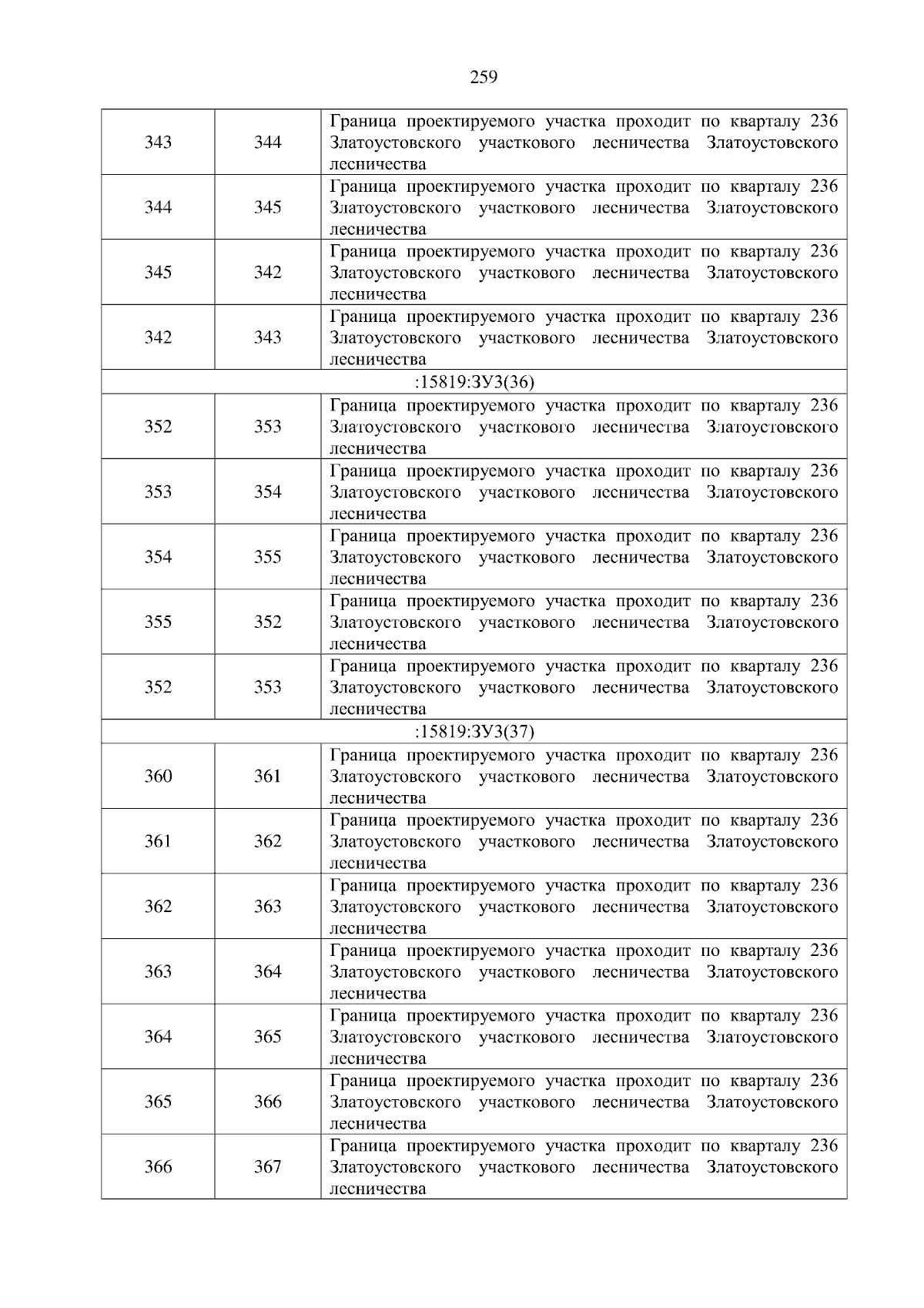 259

| | | |
|---|---|---|
| 343 | 344 | Граница проектируемого участка проходит по кварталу 236 Златоустовского участкового лесничества Златоустовского лесничества |
| 344 | 345 | Граница проектируемого участка проходит по кварталу 236 Златоустовского участкового лесничества Златоустовского лесничества |
| 345 | 342 | Граница проектируемого участка проходит по кварталу 236 Златоустовского участкового лесничества Златоустовского лесничества |
| 342 | 343 | Граница проектируемого участка проходит по кварталу 236 Златоустовского участкового лесничества Златоустовского лесничества |
| :15819:ЗУ3(36) | | |
| 352 | 353 | Граница проектируемого участка проходит по кварталу 236 Златоустовского участкового лесничества Златоустовского лесничества |
| 353 | 354 | Граница проектируемого участка проходит по кварталу 236 Златоустовского участкового лесничества Златоустовского лесничества |
| 354 | 355 | Граница проектируемого участка проходит по кварталу 236 Златоустовского участкового лесничества Златоустовского лесничества |
| 355 | 352 | Граница проектируемого участка проходит по кварталу 236 Златоустовского участкового лесничества Златоустовского лесничества |
| 352 | 353 | Граница проектируемого участка проходит по кварталу 236 Златоустовского участкового лесничества Златоустовского лесничества |
| :15819:ЗУ3(37) | | |
| 360 | 361 | Граница проектируемого участка проходит по кварталу 236 Златоустовского участкового лесничества Златоустовского лесничества |
| 361 | 362 | Граница проектируемого участка проходит по кварталу 236 Златоустовского участкового лесничества Златоустовского лесничества |
| 362 | 363 | Граница проектируемого участка проходит по кварталу 236 Златоустовского участкового лесничества Златоустовского лесничества |
| 363 | 364 | Граница проектируемого участка проходит по кварталу 236 Златоустовского участкового лесничества Златоустовского лесничества |
| 364 | 365 | Граница проектируемого участка проходит по кварталу 236 Златоустовского участкового лесничества Златоустовского лесничества |
| 365 | 366 | Граница проектируемого участка проходит по кварталу 236 Златоустовского участкового лесничества Златоустовского лесничества |
| 366 | 367 | Граница проектируемого участка проходит по кварталу 236 Златоустовского участкового лесничества Златоустовского лесничества |